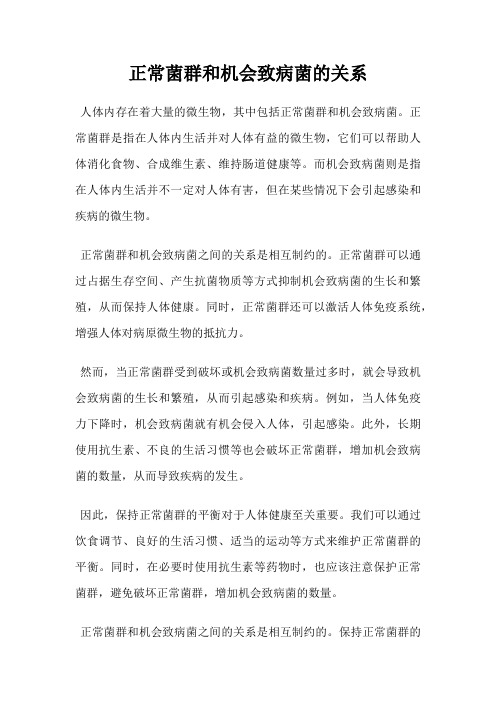 正常菌群和机会致病菌的关系

人体内存在着大量的微生物，其中包括正常菌群和机会致病菌。正常菌群是指在人体内生活并对人体有益的微生物，它们可以帮助人体消化食物、合成维生素、维持肠道健康等。而机会致病菌则是指在人体内生活并不一定对人体有害，但在某些情况下会引起感染和疾病的微生物。

正常菌群和机会致病菌之间的关系是相互制约的。正常菌群可以通过占据生存空间、产生抗菌物质等方式抑制机会致病菌的生长和繁殖，从而保持人体健康。同时，正常菌群还可以激活人体免疫系统，增强人体对病原微生物的抵抗力。

然而，当正常菌群受到破坏或机会致病菌数量过多时，就会导致机会致病菌的生长和繁殖，从而引起感染和疾病。例如，当人体免疫力下降时，机会致病菌就有机会侵入人体，引起感染。此外，长期使用抗生素、不良的生活习惯等也会破坏正常菌群，增加机会致病菌的数量，从而导致疾病的发生。

因此，保持正常菌群的平衡对于人体健康至关重要。我们可以通过饮食调节、良好的生活习惯、适当的运动等方式来维护正常菌群的平衡。同时，在必要时使用抗生素等药物时，也应该注意保护正常菌群，避免破坏正常菌群，增加机会致病菌的数量。

正常菌群和机会致病菌之间的关系是相互制约的。保持正常菌群的